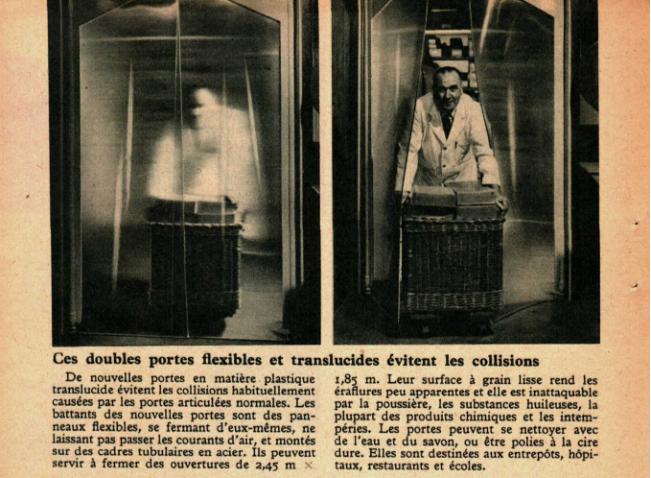 Ces doubles portes flexibles et translucides évitent les collisions

De nouvelles portes en matière plastique translucide évitent les collisions habituellement causées par les portes articulées normales. Les battants des nouvelles portes sont des panneaux flexibles, se fermant d'eux-mêmes, ne laissant pas passer les courants d'air, et montés sur des cadres tubulaires en acier. Ils peuvent servir à fermer des ouvertures de 2,45 m × 1,85 m. Leur surface à grain lisse rend les éraflures peu apparentes et elle est inattaquable par la poussière, les substances huileuses, la plupart des produits chimiques et les intempéries. Les portes peuvent se nettoyer avec de l'eau et du savon, ou être polies à la cire dure. Elles sont destinées aux entrepôts, hôpitaux, restaurants et écoles.